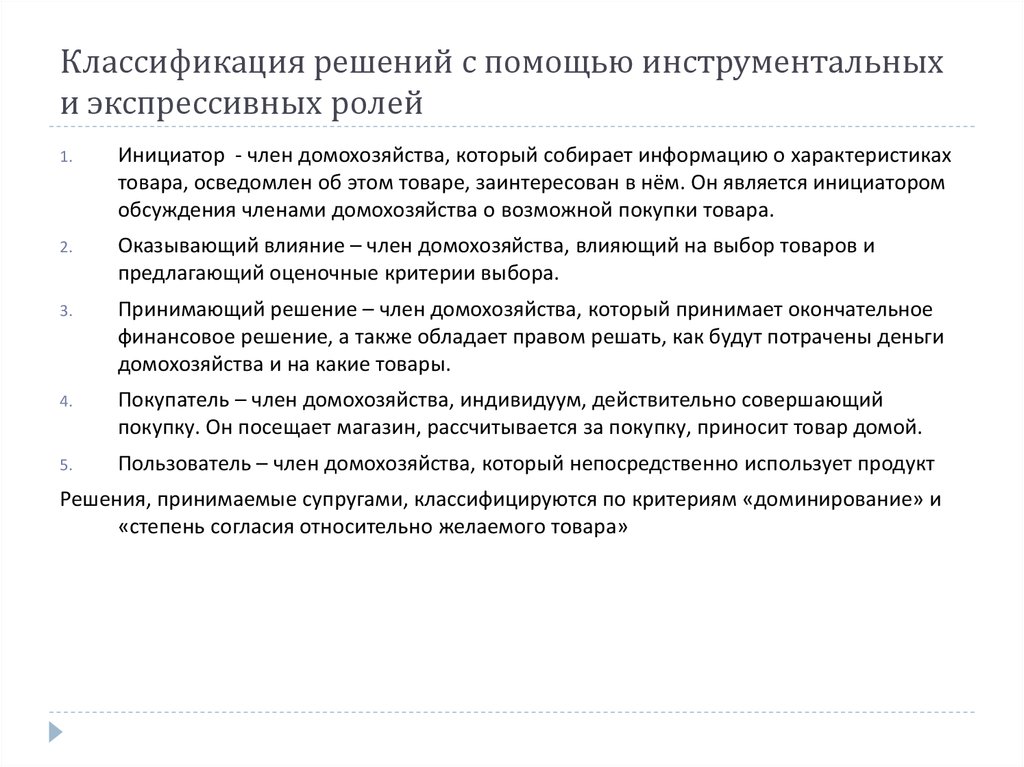 Классификация решений с помощью инструментальных и экспрессивных ролей

1. Инициатор - член домохозяйства, который собирает информацию о характеристиках товара, осведомлен об этом товаре, заинтересован в нём. Он является инициатором обсуждения членами домохозяйства о возможной покупки товара.

2. Оказывающий влияние – член домохозяйства, влияющий на выбор товаров и предлагающий оценочные критерии выбора.

3. Принимающий решение – член домохозяйства, который принимает окончательное финансовое решение, а также обладает правом решать, как будут потрачены деньги домохозяйства и на какие товары.

4. Покупатель – член домохозяйства, индивидуум, действительно совершающий покупку. Он посещает магазин, рассчитывается за покупку, приносит товар домой.

5. Пользователь – член домохозяйства, который непосредственно использует продукт

Решения, принимаемые супругами, классифицируются по критериям «доминирование» и «степень согласия относительно желаемого товара»